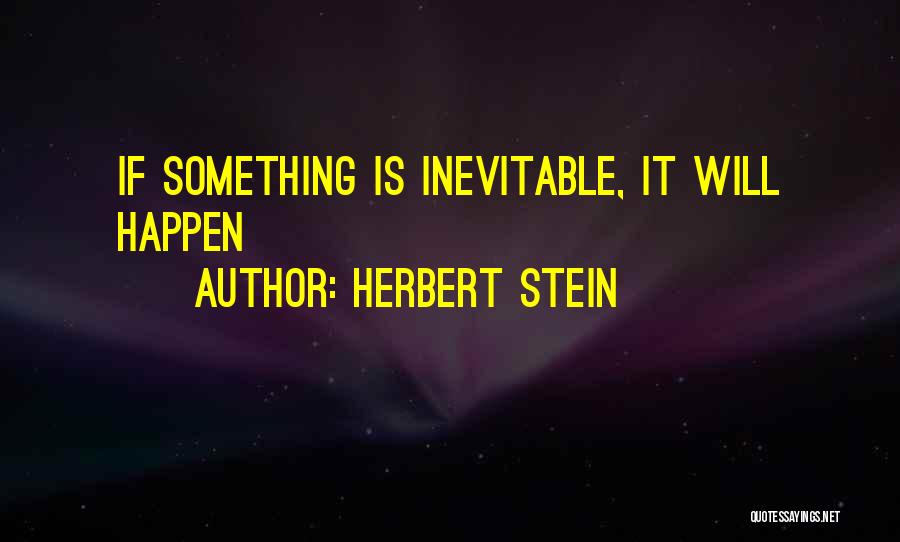 IF SOMETHING IS INEVITABLE, IT WILL HAPPEN

AUTHOR: HERBERT STEIN

QUOTESSAYINGS.NET